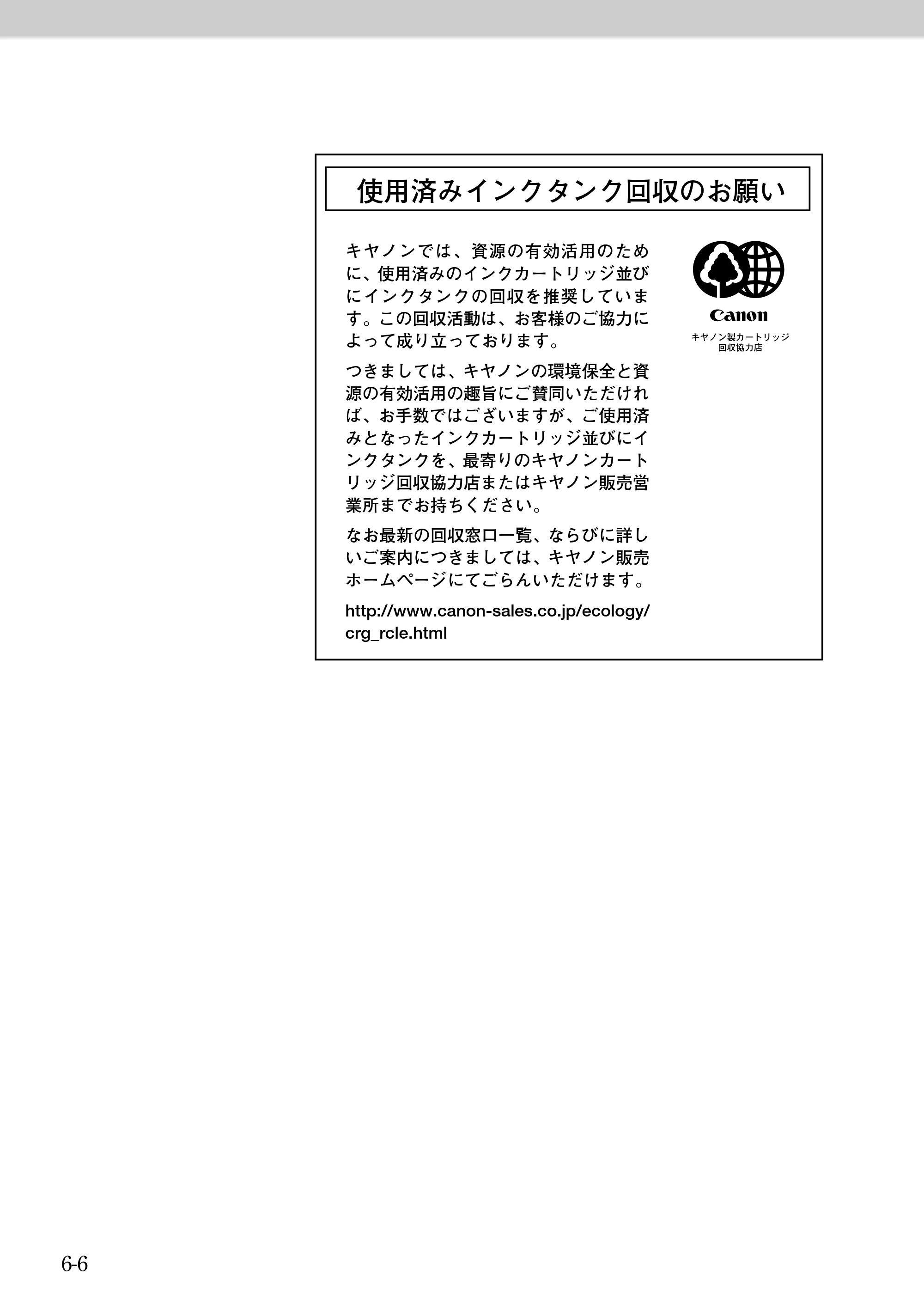 使用済みインクタンク回収のお願い

キヤノンでは、資源の有効活用のために、使用済みのインクカートリッジ並びにインクタンクの回収を推奨しています。この回収活動は、お客様のご協力によって成り立っております。

つきましては、キヤノンの環境保全と資源の有効活用の趣旨にご賛同いただければ、お手数ではございますが、ご使用済みとなったインクカートリッジ並びにインクタンクを、最寄りのキヤノンカートリッジ回収協力店またはキヤノン販売営業所までお持ちください。

なお最新の回収窓口一覧、ならびに詳しいご案内につきましては、キヤノン販売ホームページにてごらんいただけます。

http://www.canon-sales.co.jp/ecology/crg_rcle.html

Canon
キヤノン製カートリッジ
回収協力店

6-6